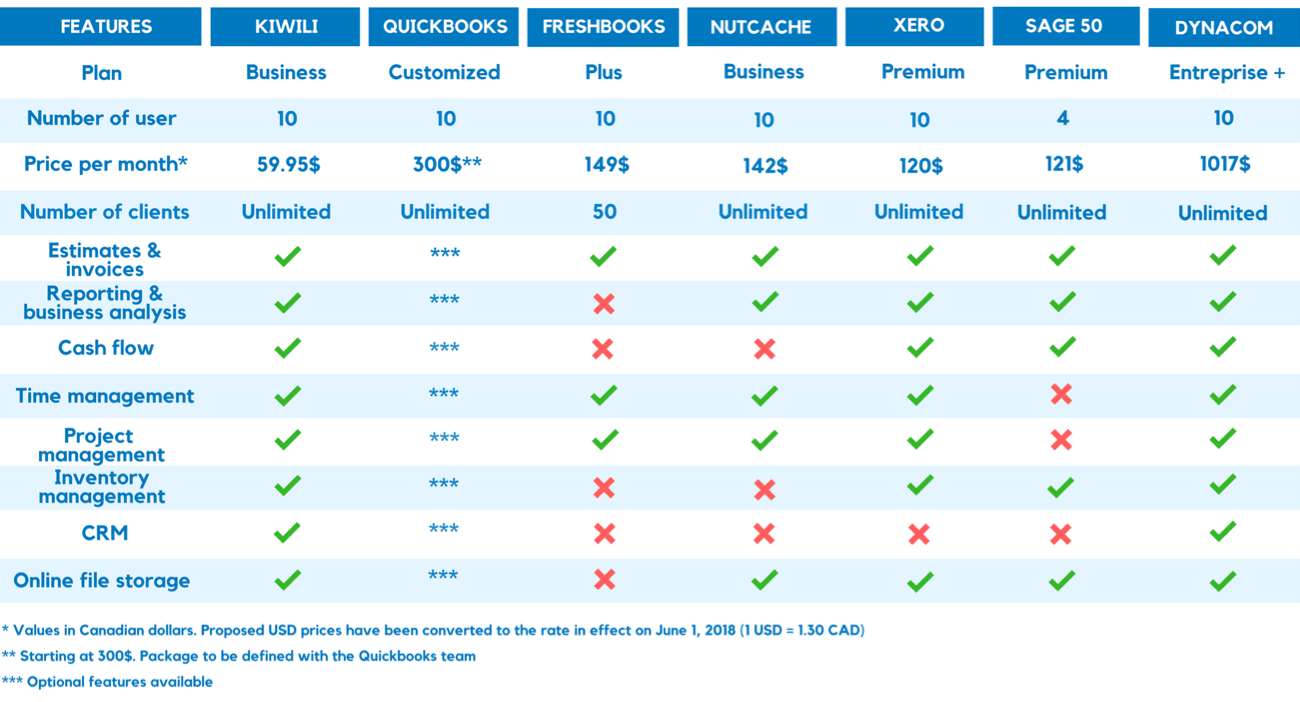 | FEATURES | KIWILI | QUICKBOOKS | FRESHBOOKS | NUTCACHE | XERO | SAGE 50 | DYNACOM |
|---|---|---|---|---|---|---|---|
| Plan | Business | Customized | Plus | Business | Premium | Premium | Entreprise + |
| Number of user | 10 | 10 | 10 | 10 | 10 | 4 | 10 |
| Price per month* | 59.95$ | 300$** | 149$ | 142$ | 120$ | 121$ | 1017$ |
| Number of clients | Unlimited | Unlimited | 50 | Unlimited | Unlimited | Unlimited | Unlimited |
| Estimates & invoices | ✓ | *** | ✓ | ✓ | ✓ | ✓ | ✓ |
| Reporting & business analysis | ✓ | *** | ✗ | ✓ | ✓ | ✓ | ✓ |
| Cash flow | ✓ | *** | ✗ | ✗ | ✓ | ✓ | ✓ |
| Time management | ✓ | *** | ✓ | ✓ | ✓ | ✗ | ✓ |
| Project management | ✓ | *** | ✓ | ✓ | ✓ | ✗ | ✓ |
| Inventory management | ✓ | *** | ✗ | ✗ | ✓ | ✓ | ✓ |
| CRM | ✓ | *** | ✗ | ✗ | ✗ | ✗ | ✓ |
| Online file storage | ✓ | *** | ✗ | ✓ | ✓ | ✓ | ✓ |

* Values in Canadian dollars. Proposed USD prices have been converted to the rate in effect on June 1, 2018 (1 USD = 1.30 CAD)

** Starting at 300$. Package to be defined with the Quickbooks team

*** Optional features available